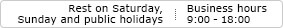 Rest on Saturday, Sunday and public holidays

Business hours 9:00 - 18:00